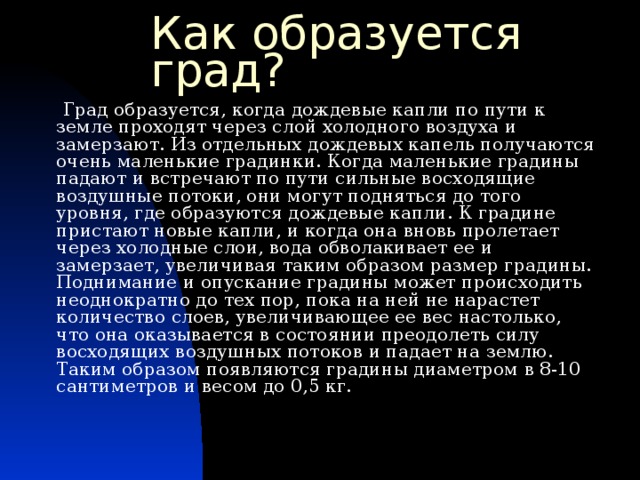 Как образуется град?

Град образуется, когда дождевые капли по пути к земле проходят через слой холодного воздуха и замерзают. Из отдельных дождевых капель получаются очень маленькие градинки. Когда маленькие градины падают и встречают по пути сильные восходящие воздушные потоки, они могут подняться до того уровня, где образуются дождевые капли. К градине пристают новые капли, и когда она вновь пролетает через холодные слои, вода обволакивает ее и замерзает, увеличивая таким образом размер градины. Поднимание и опускание градины может происходить неоднократно до тех пор, пока на ней не нарастет количество слоев, увеличивающее ее вес настолько, что она оказывается в состоянии преодолеть силу восходящих воздушных потоков и падает на землю. Таким образом появляются градины диаметром в 8-10 сантиметров и весом до 0,5 кг.